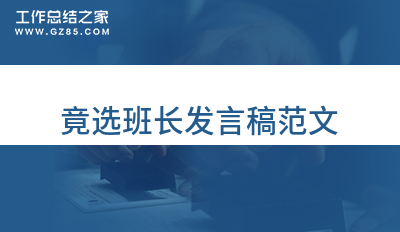 工作总结之家
WWW.GZ85.COM

竟选班长发言稿范文